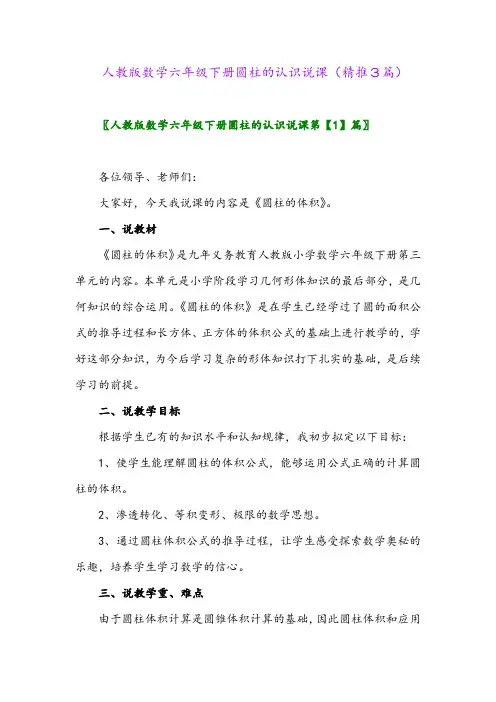 人教版数学六年级下册圆柱的认识说课（精推3篇）

〖人教版数学六年级下册圆柱的认识说课第【1】篇〗

各位领导、老师们：

大家好，今天我说课的内容是《圆柱的体积》。

一、说教材

《圆柱的体积》是九年义务教育人教版小学数学六年级下册第三单元的内容。本单元是小学阶段学习几何形体知识的最后部分，是几何知识的综合运用。《圆柱的体积》是在学生已经学过了圆的面积公式的推导过程和长方体、正方体的体积公式的基础上进行教学的，学好这部分知识，为今后学习复杂的形体知识打下扎实的基础，是后续学习的前提。

二、说教学目标

根据学生已有的知识水平和认知规律，我初步拟定以下目标：

1、使学生能理解圆柱的体积公式，能够运用公式正确的计算圆柱的体积。

2、渗透转化、等积变形、极限的数学思想。

3、通过圆柱体积公式的推导过程，让学生感受探索数学奥秘的乐趣，培养学生学习数学的信心。

三、说教学重、难点

由于圆柱体积计算是圆锥体积计算的基础，因此圆柱体积和应用